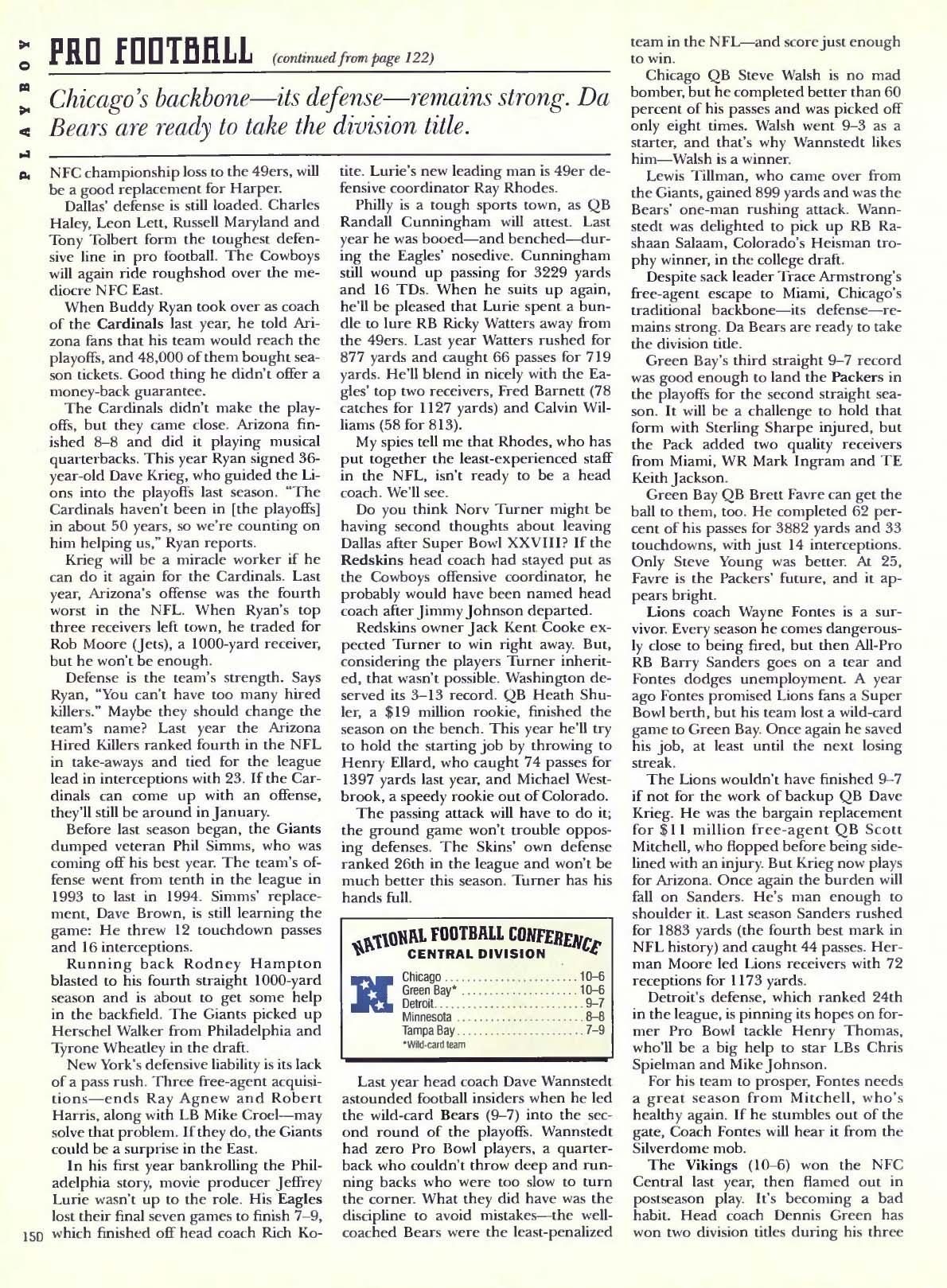 PLAYBOY

PRO FOOTBALL (continued from page 122)

Chicago's backbone—its defense—remains strong. Da Bears are ready to take the division title.

NFC championship loss to the 49ers, will be a good replacement for Harper.

Dallas' defense is still loaded. Charles Haley, Leon Lett, Russell Maryland and Tony Tolbert form the toughest defensive line in pro football. The Cowboys will again ride roughshod over the mediocre NFC East.

When Buddy Ryan took over as coach of the Cardinals last year, he told Arizona fans that his team would reach the playoffs, and 48,000 of them bought season tickets. Good thing he didn't offer a money-back guarantee.

The Cardinals didn't make the playoffs, but they came close. Arizona finished 8–8 and did it playing musical quarterbacks. This year Ryan signed 36-year-old Dave Krieg, who guided the Lions into the playoffs last season. "The Cardinals haven't been in [the playoffs] in about 50 years, so we're counting on him helping us," Ryan reports.

Krieg will be a miracle worker if he can do it again for the Cardinals. Last year, Arizona's offense was the fourth worst in the NFL. When Ryan's top three receivers left town, he traded for Rob Moore (Jets), a 1000-yard receiver, but he won't be enough.

Defense is the team's strength. Says Ryan, "You can't have too many hired killers." Maybe they should change the team's name? Last year the Arizona Hired Killers ranked fourth in the NFL in take-aways and tied for the league lead in interceptions with 23. If the Cardinals can come up with an offense, they'll still be around in January.

Before last season began, the Giants dumped veteran Phil Simms, who was coming off his best year. The team's offense went from tenth in the league in 1993 to last in 1994. Simms' replacement, Dave Brown, is still learning the game: He threw 12 touchdown passes and 16 interceptions.

Running back Rodney Hampton blasted to his fourth straight 1000-yard season and is about to get some help in the backfield. The Giants picked up Herschel Walker from Philadelphia and Tyrone Wheatley in the draft.

New York's defensive liability is its lack of a pass rush. Three free-agent acquisitions—ends Ray Agnew and Robert Harris, along with LB Mike Croel—may solve that problem. If they do, the Giants could be a surprise in the East.

In his first year bankrolling the Philadelphia story, movie producer Jeffrey Lurie wasn't up to the role. His Eagles lost their final seven games to finish 7–9, which finished off head coach Rich Kotite. Lurie's new leading man is 49er defensive coordinator Ray Rhodes.

Philly is a tough sports town, as QB Randall Cunningham will attest. Last year he was booed—and benched—during the Eagles' nosedive. Cunningham still wound up passing for 3229 yards and 16 TDs. When he suits up again, he'll be pleased that Lurie spent a bundle to lure RB Ricky Watters away from the 49ers. Last year Watters rushed for 877 yards and caught 66 passes for 719 yards. He'll blend in nicely with the Eagles' top two receivers, Fred Barnett (78 catches for 1127 yards) and Calvin Williams (58 for 813).

My spies tell me that Rhodes, who has put together the least-experienced staff in the NFL, isn't ready to be a head coach. We'll see.

Do you think Norv Turner might be having second thoughts about leaving Dallas after Super Bowl XXVIII? If the Redskins head coach had stayed put as the Cowboys offensive coordinator, he probably would have been named head coach after Jimmy Johnson departed.

Redskins owner Jack Kent Cooke expected Turner to win right away. But, considering the players Turner inherited, that wasn't possible. Washington deserved its 3–13 record. QB Heath Shuler, a $19 million rookie, finished the season on the bench. This year he'll try to hold the starting job by throwing to Henry Ellard, who caught 74 passes for 1397 yards last year, and Michael Westbrook, a speedy rookie out of Colorado.

The passing attack will have to do it; the ground game won't trouble opposing defenses. The Skins' own defense ranked 26th in the league and won't be much better this season. Turner has his hands full.

NATIONAL FOOTBALL CONFERENCE
CENTRAL DIVISION

| | |
|---|---|
| Chicago | 10–6 |
| Green Bay* | 10–6 |
| Detroit | 9–7 |
| Minnesota | 8–8 |
| Tampa Bay | 7–9 |

*Wild-card team

Last year head coach Dave Wannstedt astounded football insiders when he led the wild-card Bears (9–7) into the second round of the playoffs. Wannstedt had zero Pro Bowl players, a quarterback who couldn't throw deep and running backs who were too slow to turn the corner. What they did have was the discipline to avoid mistakes—the well-coached Bears were the least-penalized team in the NFL—and score just enough to win.

Chicago QB Steve Walsh is no mad bomber, but he completed better than 60 percent of his passes and was picked off only eight times. Walsh went 9–3 as a starter, and that's why Wannstedt likes him—Walsh is a winner.

Lewis Tillman, who came over from the Giants, gained 899 yards and was the Bears' one-man rushing attack. Wannstedt was delighted to pick up RB Rashaan Salaam, Colorado's Heisman trophy winner, in the college draft.

Despite sack leader Trace Armstrong's free-agent escape to Miami, Chicago's traditional backbone—its defense—remains strong. Da Bears are ready to take the division title.

Green Bay's third straight 9–7 record was good enough to land the Packers in the playoffs for the second straight season. It will be a challenge to hold that form with Sterling Sharpe injured, but the Pack added two quality receivers from Miami, WR Mark Ingram and TE Keith Jackson.

Green Bay QB Brett Favre can get the ball to them, too. He completed 62 percent of his passes for 3882 yards and 33 touchdowns, with just 14 interceptions. Only Steve Young was better. At 25, Favre is the Packers' future, and it appears bright.

Lions coach Wayne Fontes is a survivor. Every season he comes dangerously close to being fired, but then All-Pro RB Barry Sanders goes on a tear and Fontes dodges unemployment. A year ago Fontes promised Lions fans a Super Bowl berth, but his team lost a wild-card game to Green Bay. Once again he saved his job, at least until the next losing streak.

The Lions wouldn't have finished 9–7 if not for the work of backup QB Dave Krieg. He was the bargain replacement for $11 million free-agent QB Scott Mitchell, who flopped before being sidelined with an injury. But Krieg now plays for Arizona. Once again the burden will fall on Sanders. He's man enough to shoulder it. Last season Sanders rushed for 1883 yards (the fourth best mark in NFL history) and caught 44 passes. Herman Moore led Lions receivers with 72 receptions for 1173 yards.

Detroit's defense, which ranked 24th in the league, is pinning its hopes on former Pro Bowl tackle Henry Thomas, who'll be a big help to star LBs Chris Spielman and Mike Johnson.

For his team to prosper, Fontes needs a great season from Mitchell, who's healthy again. If he stumbles out of the gate, Coach Fontes will hear it from the Silverdome mob.

The Vikings (10–6) won the NFC Central last year, then flamed out in postseason play. It's becoming a bad habit. Head coach Dennis Green has won two division titles during his three

150